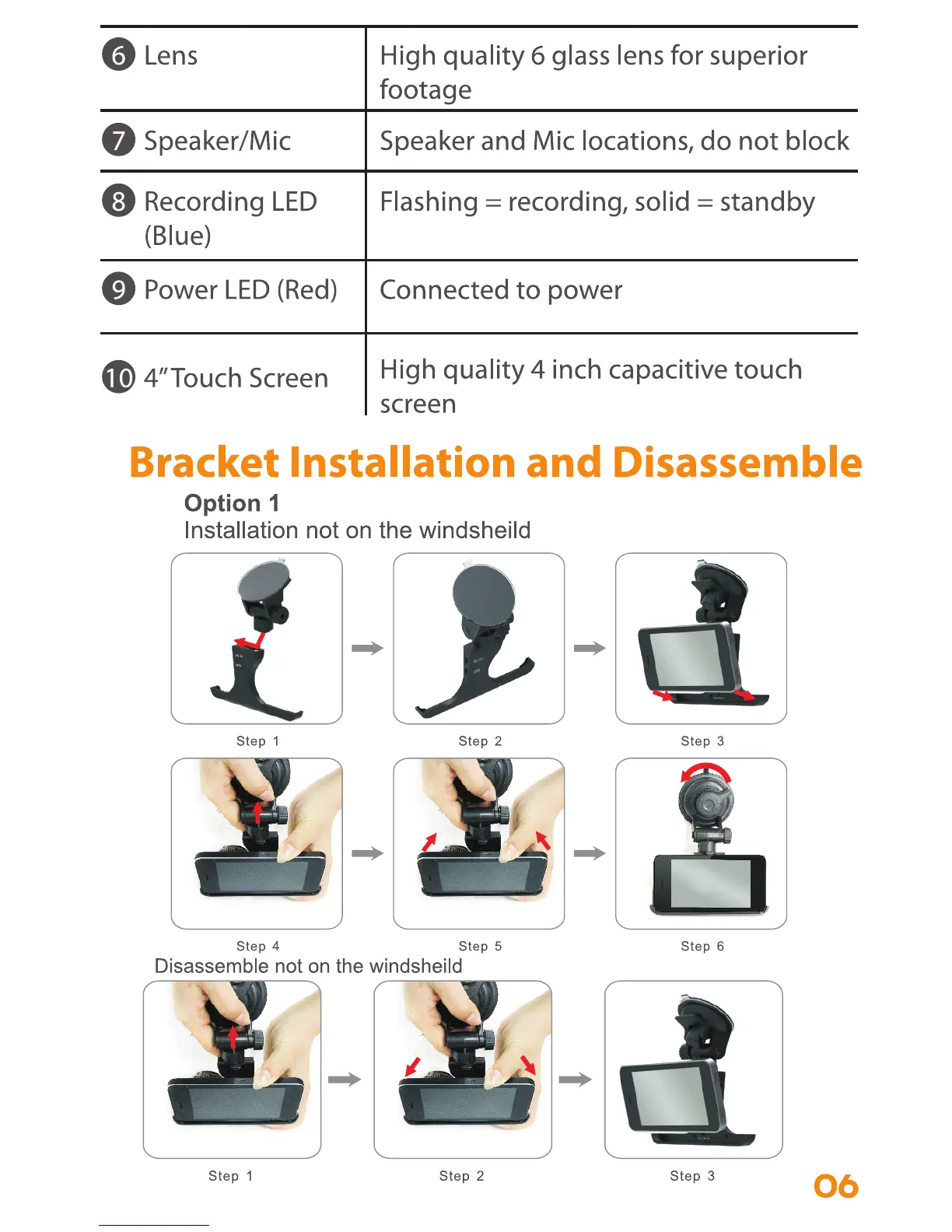 | | |
|---|---|
| 6 Lens | High quality 6 glass lens for superior footage |
| 7 Speaker/Mic | Speaker and Mic locations, do not block |
| 8 Recording LED (Blue) | Flashing = recording, solid = standby |
| 9 Power LED (Red) | Connected to power |
| 10 4" Touch Screen | High quality 4 inch capacitive touch screen |

Bracket Installation and Disassemble

Option 1
Installation not on the windsheild

Step 1
Step 2
Step 3
Step 4
Step 5
Step 6

Disassemble not on the windsheild

Step 1
Step 2
Step 3

06